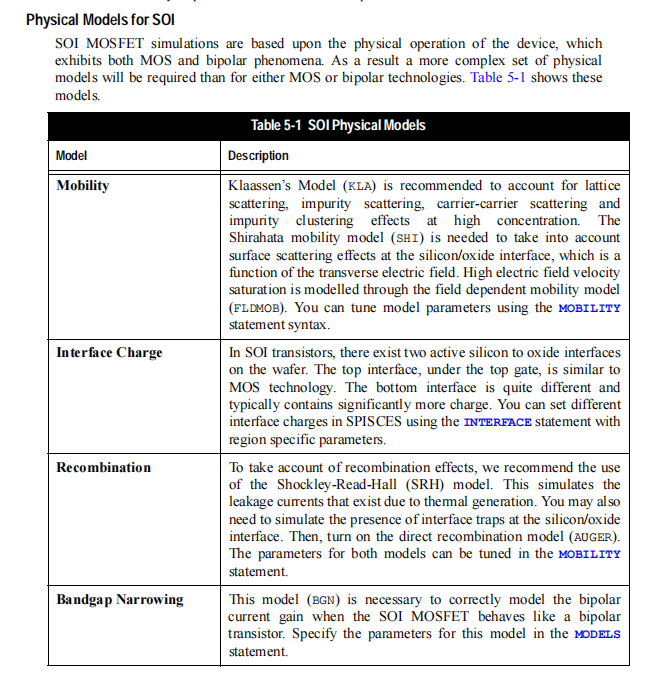 Physical Models for SOI

SOI MOSFET simulations are based upon the physical operation of the device, which exhibits both MOS and bipolar phenomena. As a result a more complex set of physical models will be required than for either MOS or bipolar technologies. Table 5-1 shows these models.

Table 5-1 SOI Physical Models

| Model | Description |
|---|---|
| Mobility | Klaassen's Model (KLA) is recommended to account for lattice scattering, impurity scattering, carrier-carrier scattering and impurity clustering effects at high concentration. The Shirahata mobility model (SHI) is needed to take into account surface scattering effects at the silicon/oxide interface, which is a function of the transverse electric field. High electric field velocity saturation is modelled through the field dependent mobility model (FLDMOB). You can tune model parameters using the MOBILITY statement syntax. |
| Interface Charge | In SOI transistors, there exist two active silicon to oxide interfaces on the wafer. The top interface, under the top gate, is similar to MOS technology. The bottom interface is quite different and typically contains significantly more charge. You can set different interface charges in SPISCES using the INTERFACE statement with region specific parameters. |
| Recombination | To take account of recombination effects, we recommend the use of the Shockley-Read-Hall (SRH) model. This simulates the leakage currents that exist due to thermal generation. You may also need to simulate the presence of interface traps at the silicon/oxide interface. Then, turn on the direct recombination model (AUGER). The parameters for both models can be tuned in the MOBILITY statement. |
| Bandgap Narrowing | This model (BGN) is necessary to correctly model the bipolar current gain when the SOI MOSFET behaves like a bipolar transistor. Specify the parameters for this model in the MODELS statement. |